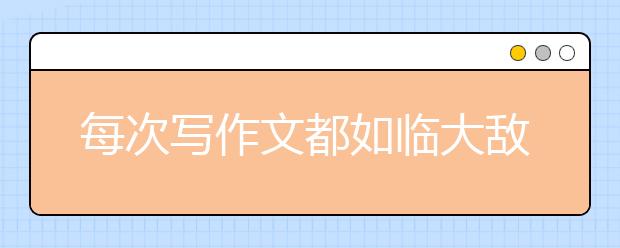 每次写作文都如临大敌